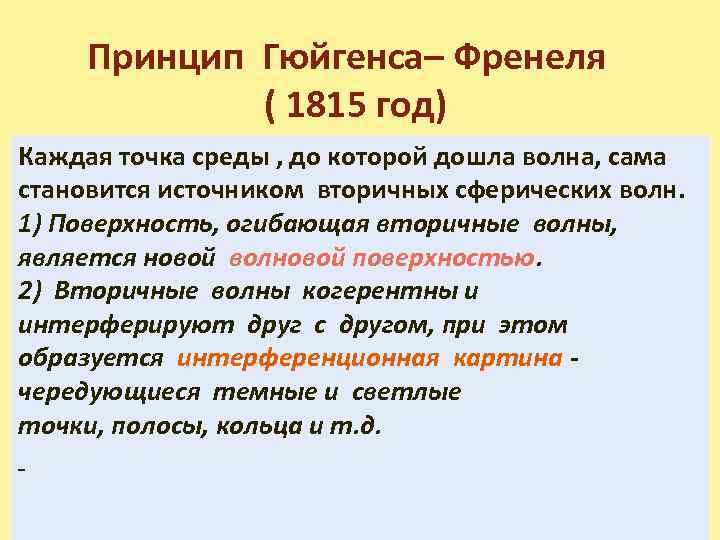 Принцип Гюйгенса– Френеля
( 1815 год)

Каждая точка среды , до которой дошла волна, сама становится источником вторичных сферических волн.
1) Поверхность, огибающая вторичные волны, является новой волновой поверхностью.
2) Вторичные волны когерентны и интерферируют друг с другом, при этом образуется интерференционная картина - чередующиеся темные и светлые точки, полосы, кольца и т.д.

-